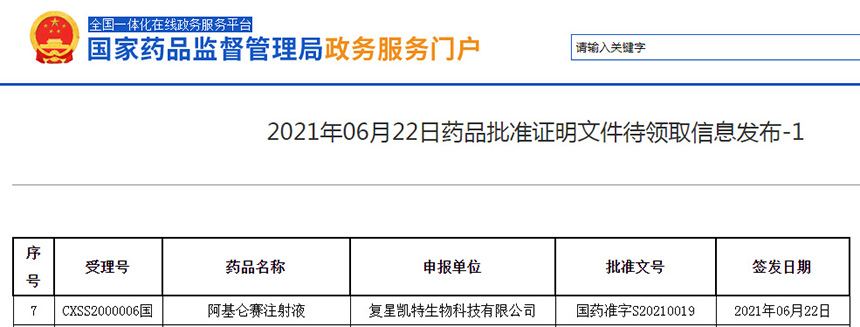 全国一体化在线政务服务平台
国家药品监督管理局政务服务门户

请输入关键字

2021年06月22日药品批准证明文件待领取信息发布-1

| 序号 | 受理号 | 药品名称 | 申报单位 | 批准文号 | 签发日期 |
|---|---|---|---|---|---|
| 7 | CXSS2000006国 | 阿基仑赛注射液 | 复星凯特生物科技有限公司 | 国药准字S20210019 | 2021年06月22日 |